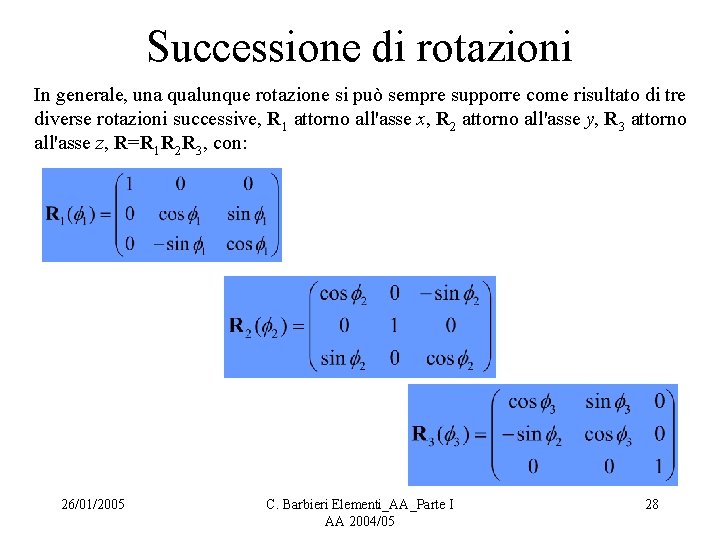 Successione di rotazioni

In generale, una qualunque rotazione si può sempre supporre come risultato di tre diverse rotazioni successive, $\mathbf{R}_1$ attorno all'asse $x$, $\mathbf{R}_2$ attorno all'asse $y$, $\mathbf{R}_3$ attorno all'asse $z$, $\mathbf{R}=\mathbf{R}_1\mathbf{R}_2\mathbf{R}_3$, con:

$\mathbf{R}_1(\phi_1) = \begin{pmatrix} 1 & 0 & 0 \\ 0 & \cos\phi_1 & \sin\phi_1 \\ 0 & -\sin\phi_1 & \cos\phi_1 \end{pmatrix}$

$\mathbf{R}_2(\phi_2) = \begin{pmatrix} \cos\phi_2 & 0 & -\sin\phi_2 \\ 0 & 1 & 0 \\ \sin\phi_2 & 0 & \cos\phi_2 \end{pmatrix}$

$\mathbf{R}_3(\phi_3) = \begin{pmatrix} \cos\phi_3 & \sin\phi_3 & 0 \\ -\sin\phi_2 & \cos\phi_3 & 0 \\ 0 & 0 & 1 \end{pmatrix}$

26/01/2005

C. Barbieri Elementi_AA_Parte I
AA 2004/05

28